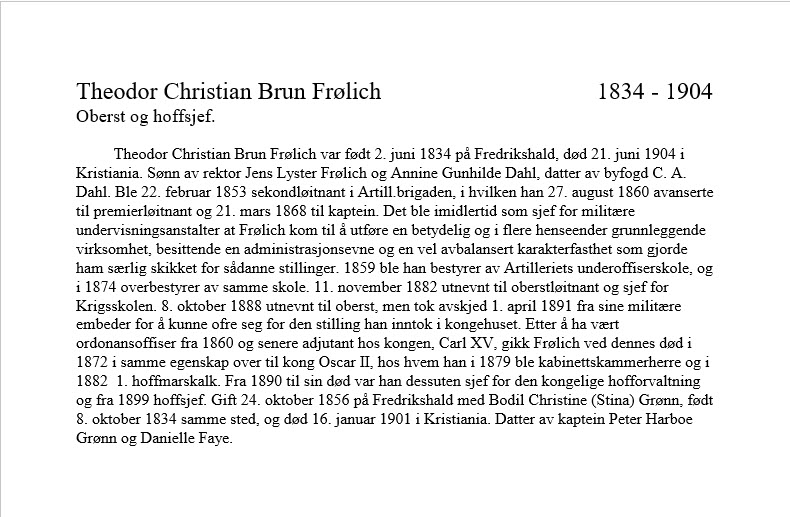 Theodor Christian Brun Frølich 1834 - 1904
Oberst og hoffsjef.

Theodor Christian Brun Frølich var født 2. juni 1834 på Fredrikshald, død 21. juni 1904 i Kristiania. Sønn av rektor Jens Lyster Frølich og Annine Gunhilde Dahl, datter av byfogd C. A. Dahl. Ble 22. februar 1853 sekondløitnant i Artill.brigaden, i hvilken han 27. august 1860 avanserte til premierløitnant og 21. mars 1868 til kaptein. Det ble imidlertid som sjef for militære undervisningsanstalter at Frølich kom til å utføre en betydelig og i flere henseender grunnleggende virksomhet, besittende en administrasjonsevne og en vel avbalansert karakterfasthet som gjorde ham særlig skikket for sådanne stillinger. 1859 ble han bestyrer av Artilleriets underoffiserskole, og i 1874 overbestyrer av samme skole. 11. november 1882 utnevnt til oberstløitnant og sjef for Krigsskolen. 8. oktober 1888 utnevnt til oberst, men tok avskjed 1. april 1891 fra sine militære embeder for å kunne ofre seg for den stilling han inntok i kongehuset. Etter å ha vært ordonansoffiser fra 1860 og senere adjutant hos kongen, Carl XV, gikk Frølich ved dennes død i 1872 i samme egenskap over til kong Oscar II, hos hvem han i 1879 ble kabinettskammerherre og i 1882 1. hoffmarskalk. Fra 1890 til sin død var han dessuten sjef for den kongelige hofforvaltning og fra 1899 hoffsjef. Gift 24. oktober 1856 på Fredrikshald med Bodil Christine (Stina) Grønn, født 8. oktober 1834 samme sted, og død 16. januar 1901 i Kristiania. Datter av kaptein Peter Harboe Grønn og Danielle Faye.